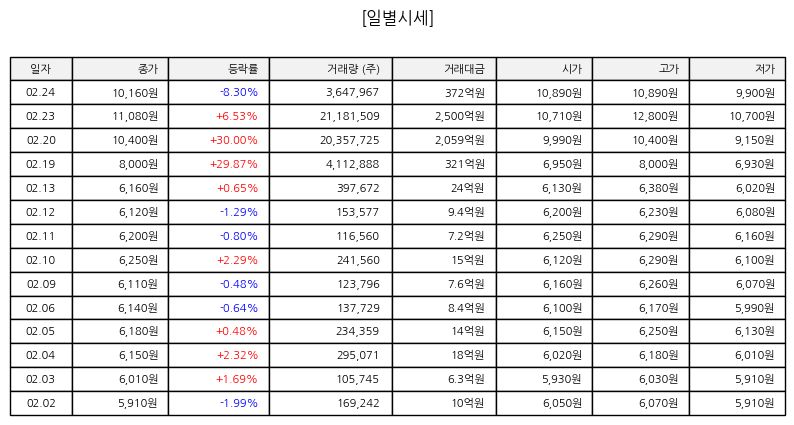 [일별시세]

| 일자 | 종가 | 등락률 | 거래량 (주) | 거래대금 | 시가 | 고가 | 저가 |
|---|---|---|---|---|---|---|---|
| 02.24 | 10,160원 | -8.30% | 3,647,967 | 372억원 | 10,890원 | 10,890원 | 9,900원 |
| 02.23 | 11,080원 | +6.53% | 21,181,509 | 2,500억원 | 10,710원 | 12,800원 | 10,700원 |
| 02.20 | 10,400원 | +30.00% | 20,357,725 | 2,059억원 | 9,990원 | 10,400원 | 9,150원 |
| 02.19 | 8,000원 | +29.87% | 4,112,888 | 321억원 | 6,950원 | 8,000원 | 6,930원 |
| 02.13 | 6,160원 | +0.65% | 397,672 | 24억원 | 6,130원 | 6,380원 | 6,020원 |
| 02.12 | 6,120원 | -1.29% | 153,577 | 9.4억원 | 6,200원 | 6,230원 | 6,080원 |
| 02.11 | 6,200원 | -0.80% | 116,560 | 7.2억원 | 6,250원 | 6,290원 | 6,160원 |
| 02.10 | 6,250원 | +2.29% | 241,560 | 15억원 | 6,120원 | 6,290원 | 6,100원 |
| 02.09 | 6,110원 | -0.48% | 123,796 | 7.6억원 | 6,160원 | 6,260원 | 6,070원 |
| 02.06 | 6,140원 | -0.64% | 137,729 | 8.4억원 | 6,100원 | 6,170원 | 5,990원 |
| 02.05 | 6,180원 | +0.48% | 234,359 | 14억원 | 6,150원 | 6,250원 | 6,130원 |
| 02.04 | 6,150원 | +2.32% | 295,071 | 18억원 | 6,020원 | 6,180원 | 6,010원 |
| 02.03 | 6,010원 | +1.69% | 105,745 | 6.3억원 | 5,930원 | 6,030원 | 5,910원 |
| 02.02 | 5,910원 | -1.99% | 169,242 | 10억원 | 6,050원 | 6,070원 | 5,910원 |